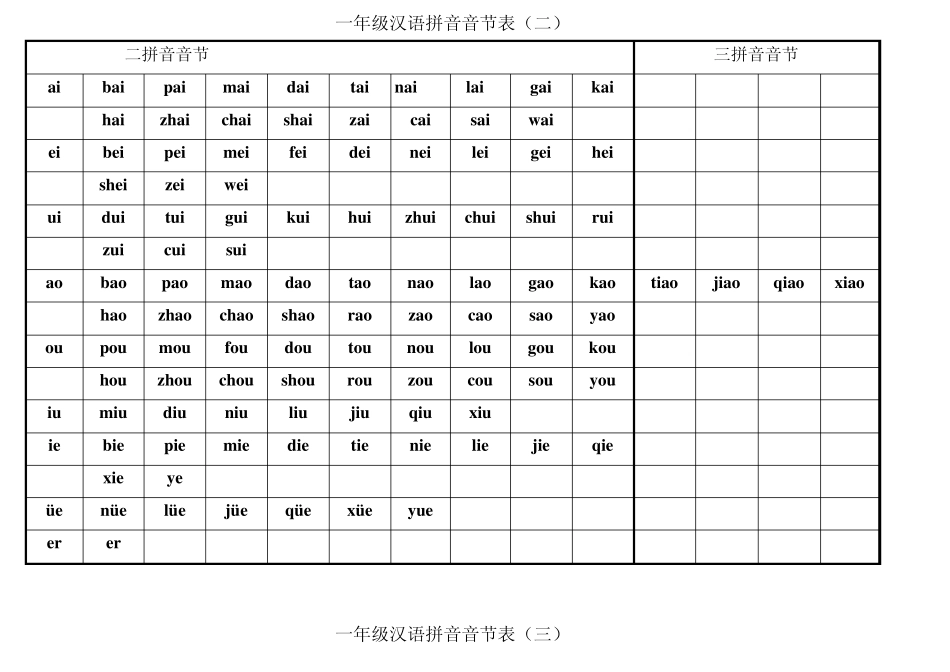 一年级汉语拼音音节表（二）

| 二拼音音节 | | | | | | | | | | 三拼音音节 | | | |
|---|---|---|---|---|---|---|---|---|---|---|---|---|---|
| ai | bai | pai | mai | dai | tai | nai | lai | gai | kai | | | | |
| | hai | zhai | chai | shai | zai | cai | sai | wai | | | | | |
| ei | bei | pei | mei | fei | dei | nei | lei | gei | hei | | | | |
| | shei | zei | wei | | | | | | | | | | |
| ui | dui | tui | gui | kui | hui | zhui | chui | shui | rui | | | | |
| | zui | cui | sui | | | | | | | | | | |
| ao | bao | pao | mao | dao | tao | nao | lao | gao | kao | tiao | jiao | qiao | xiao |
| | hao | zhao | chao | shao | rao | zao | cao | sao | yao | | | | |
| ou | pou | mou | fou | dou | tou | nou | lou | gou | kou | | | | |
| | hou | zhou | chou | shou | rou | zou | cou | sou | you | | | | |
| iu | miu | diu | niu | liu | jiu | qiu | xiu | | | | | | |
| ie | bie | pie | mie | die | tie | nie | lie | jie | qie | | | | |
| | xie | ye | | | | | | | | | | | |
| üe | nüe | lüe | jüe | qüe | xüe | yue | | | | | | | |
| er | er | | | | | | | | | | | | |

一年级汉语拼音音节表（三）